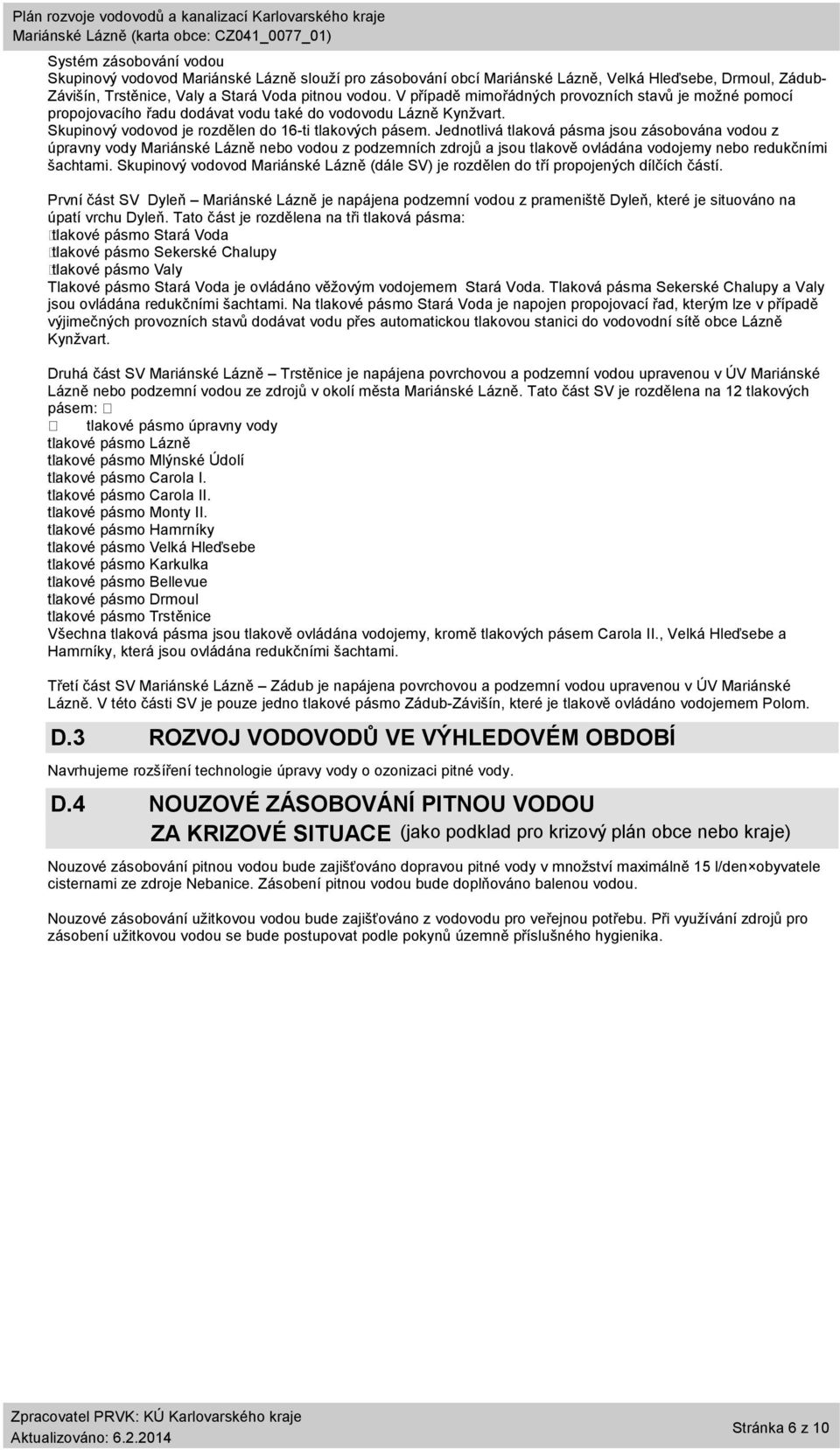 Plán rozvoje vodovodů a kanalizací Karlovarského kraje
Mariánské Lázně (karta obce: CZ041_0077_01)

Systém zásobování vodou
Skupinový vodovod Mariánské Lázně slouží pro zásobování obcí Mariánské Lázně, Velká Hleďsebe, Drmoul, Zádub-Závišín, Trstěnice, Valy a Stará Voda pitnou vodou. V případě mimořádných provozních stavů je možné pomocí propojovacího řadu dodávat vodu také do vodovodu Lázně Kynžvart.
Skupinový vodovod je rozdělen do 16-ti tlakových pásem. Jednotlivá tlaková pásma jsou zásobována vodou z úpravny vody Mariánské Lázně nebo vodou z podzemních zdrojů a jsou tlakově ovládána vodojemy nebo redukčními šachtami. Skupinový vodovod Mariánské Lázně (dále SV) je rozdělen do tří propojených dílčích částí.

První část SV Dyleň – Mariánské Lázně je napájena podzemní vodou z prameniště Dyleň, které je situováno na úpatí vrchu Dyleň. Tato část je rozdělena na tři tlaková pásma:
tlakové pásmo Stará Voda
tlakové pásmo Sekerské Chalupy
tlakové pásmo Valy
Tlakové pásmo Stará Voda je ovládáno věžovým vodojemem Stará Voda. Tlaková pásma Sekerské Chalupy a Valy jsou ovládána redukčními šachtami. Na tlakové pásmo Stará Voda je napojen propojovací řad, kterým lze v případě výjimečných provozních stavů dodávat vodu přes automatickou tlakovou stanici do vodovodní sítě obce Lázně Kynžvart.

Druhá část SV Mariánské Lázně – Trstěnice je napájena povrchovou a podzemní vodou upravenou v ÚV Mariánské Lázně nebo podzemní vodou ze zdrojů v okolí města Mariánské Lázně. Tato část SV je rozdělena na 12 tlakových pásem:
tlakové pásmo úpravny vody
tlakové pásmo Lázně
tlakové pásmo Mlýnské Údolí
tlakové pásmo Carola I.
tlakové pásmo Carola II.
tlakové pásmo Monty II.
tlakové pásmo Hamrníky
tlakové pásmo Velká Hleďsebe
tlakové pásmo Karkulka
tlakové pásmo Bellevue
tlakové pásmo Drmoul
tlakové pásmo Trstěnice
Všechna tlaková pásma jsou tlakově ovládána vodojemy, kromě tlakových pásem Carola II., Velká Hleďsebe a Hamrníky, která jsou ovládána redukčními šachtami.

Třetí část SV Mariánské Lázně – Zádub je napájena povrchovou a podzemní vodou upravenou v ÚV Mariánské Lázně. V této části SV je pouze jedno tlakové pásmo Zádub-Závišín, které je tlakově ovládáno vodojemem Polom.

D.3 ROZVOJ VODOVODŮ VE VÝHLEDOVÉM OBDOBÍ

Navrhujeme rozšíření technologie úpravy vody o ozonizaci pitné vody.

D.4 NOUZOVÉ ZÁSOBOVÁNÍ PITNOU VODOU ZA KRIZOVÉ SITUACE (jako podklad pro krizový plán obce nebo kraje)

Nouzové zásobování pitnou vodou bude zajišťováno dopravou pitné vody v množství maximálně 15 l/den×obyvatele cisternami ze zdroje Nebanice. Zásobení pitnou vodou bude doplňováno balenou vodou.

Nouzové zásobování užitkovou vodou bude zajišťováno z vodovodu pro veřejnou potřebu. Při využívání zdrojů pro zásobení užitkovou vodou se bude postupovat podle pokynů územně příslušného hygienika.

Zpracovatel PRVK: KÚ Karlovarského kraje
Aktualizováno: 6.2.2014
Stránka 6 z 10